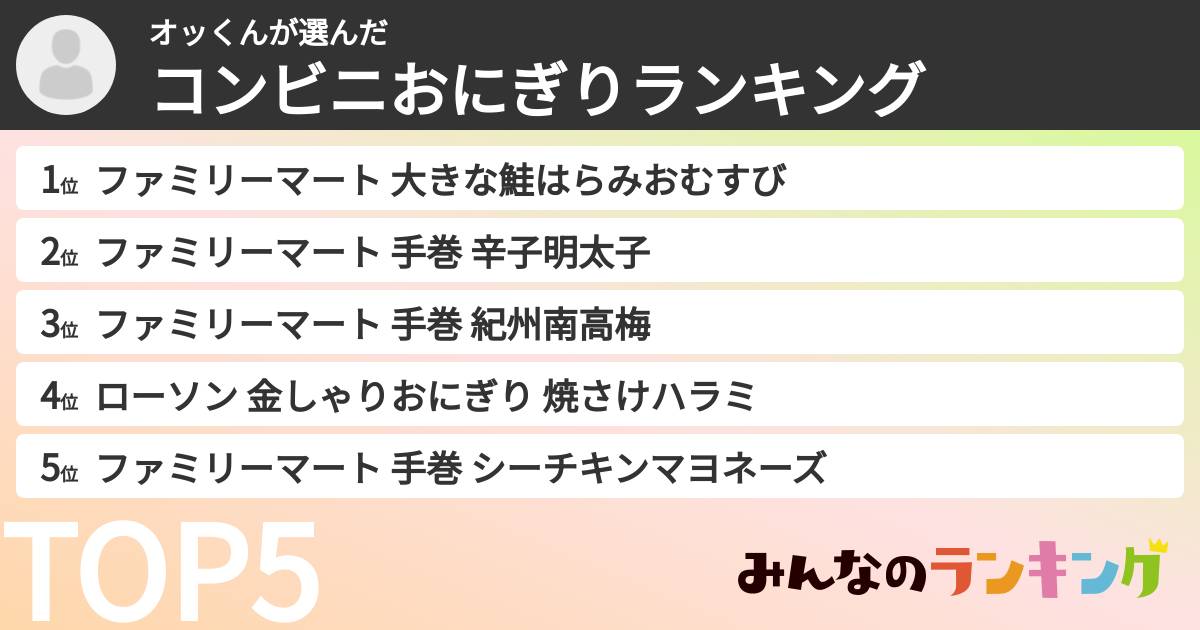 オッくんが選んだ
コンビニおにぎりランキング

1位 ファミリーマート 大きな鮭はらみおむすび
2位 ファミリーマート 手巻 辛子明太子
3位 ファミリーマート 手巻 紀州南高梅
4位 ローソン 金しゃりおにぎり 焼さけハラミ
5位 ファミリーマート 手巻 シーチキンマヨネーズ

TOP5

みんなのランキング